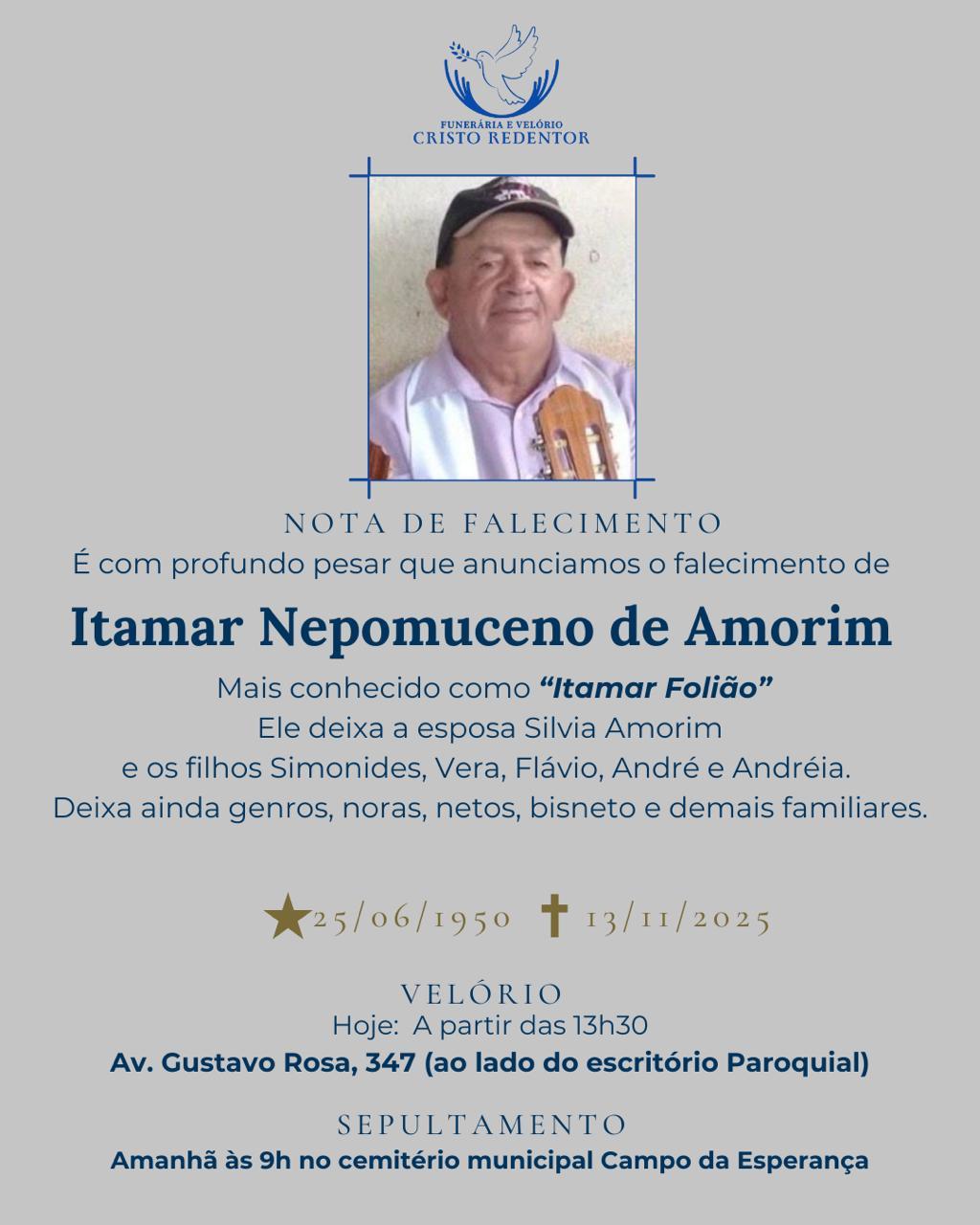 FUNERÁRIA E VELÓRIO
CRISTO REDENTOR

NOTA DE FALECIMENTO
É com profundo pesar que anunciamos o falecimento de

Itamar Nepomuceno de Amorim

Mais conhecido como "Itamar Folião"
Ele deixa a esposa Silvia Amorim
e os filhos Simonides, Vera, Flávio, André e Andréia.
Deixa ainda genros, noras, netos, bisneto e demais familiares.

★25/06/1950 ✝ 13/11/2025

VELÓRIO
Hoje: A partir das 13h30
Av. Gustavo Rosa, 347 (ao lado do escritório Paroquial)

SEPULTAMENTO
Amanhã às 9h no cemitério municipal Campo da Esperança